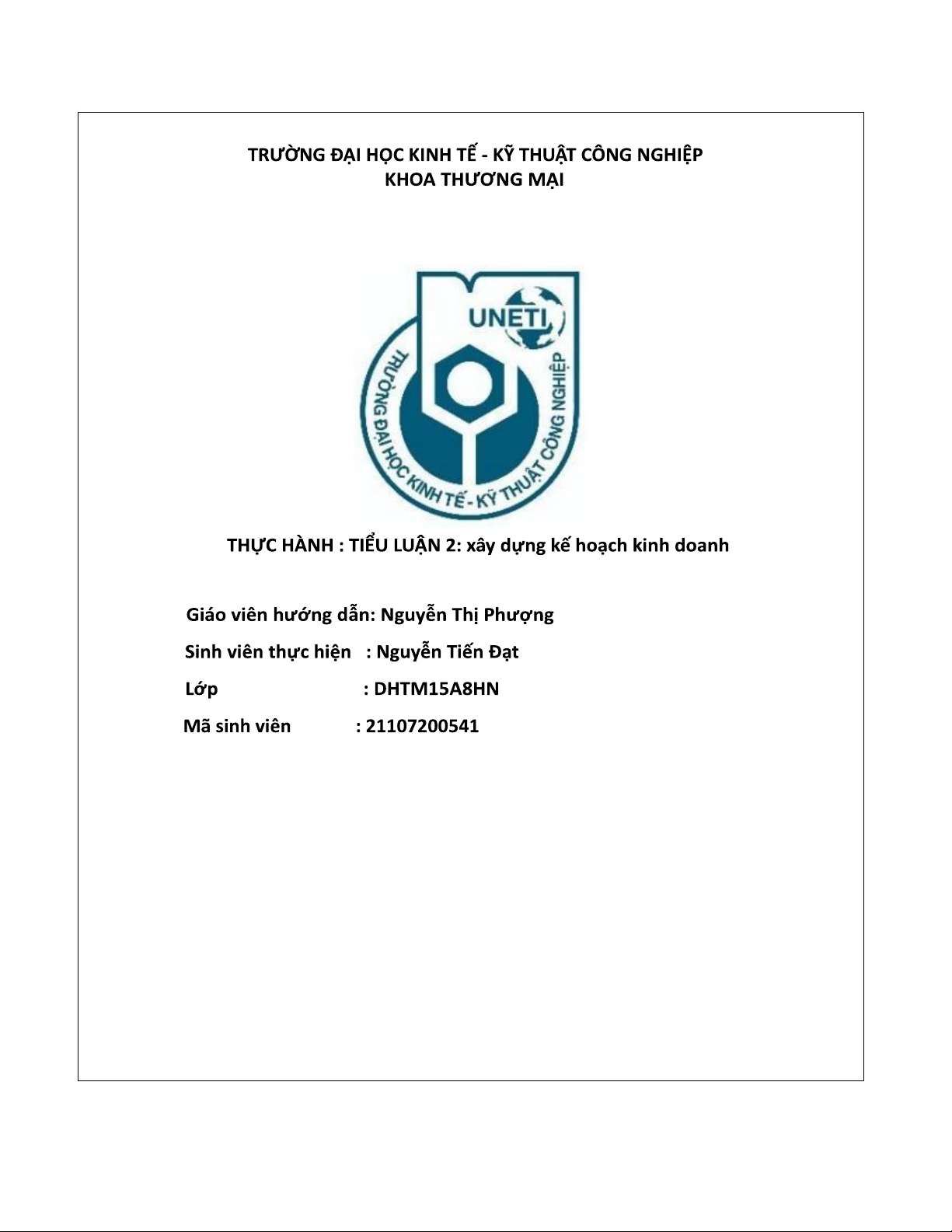 TRƯỜNG ĐẠI HỌC KINH TẾ - KỸ THUẬT CÔNG NGHIỆP
KHOA THƯƠNG MẠI

UNETI

TRƯỜNG ĐẠI HỌC KINH TẾ - KỸ THUẬT CÔNG NGHIỆP

THỰC HÀNH : TIỂU LUẬN 2: xây dựng kế hoạch kinh doanh

Giáo viên hướng dẫn: Nguyễn Thị Phượng

Sinh viên thực hiện : Nguyễn Tiến Đạt

Lớp : DHTM15A8HN

Mã sinh viên : 21107200541